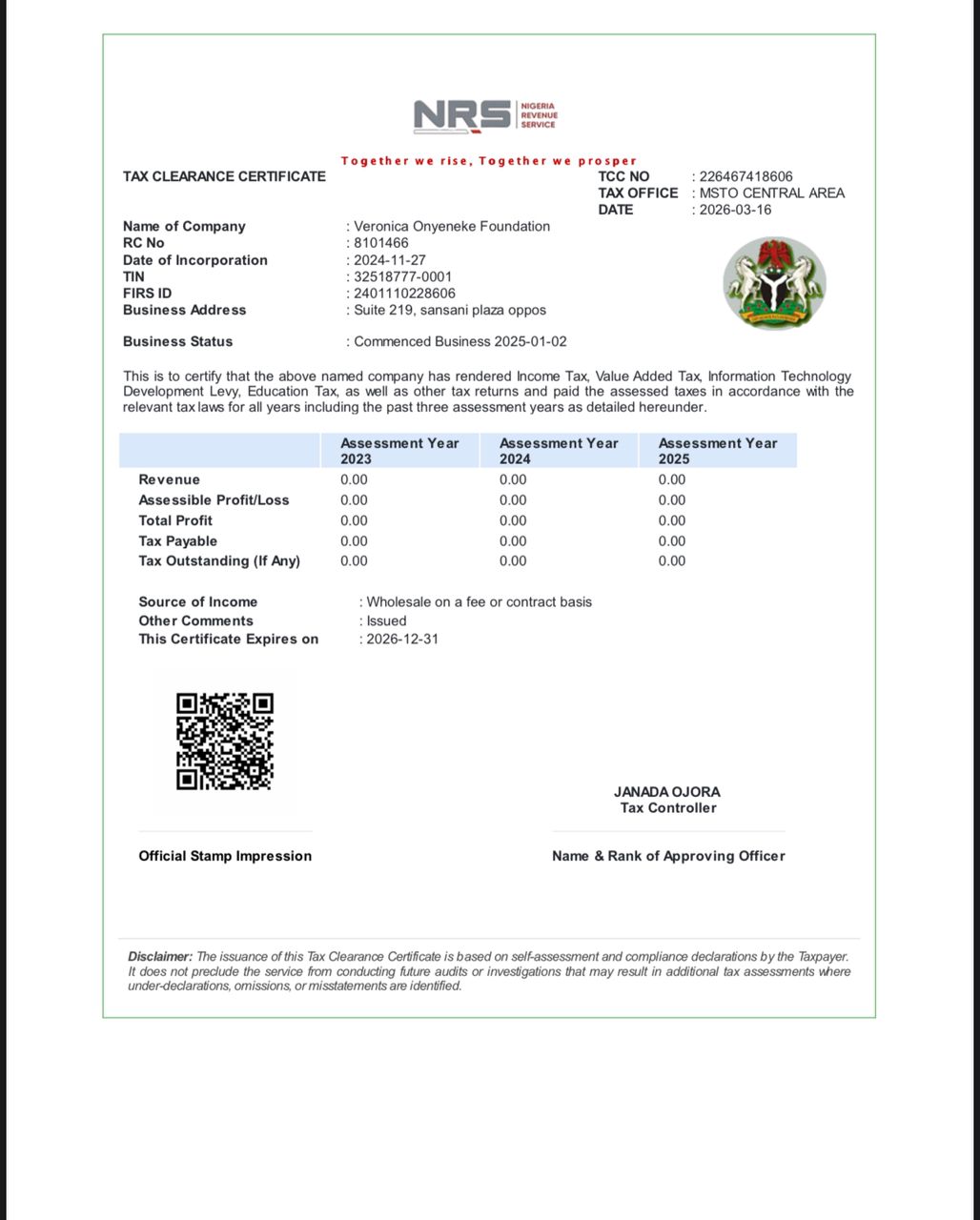 NRS NIGERIA REVENUE SERVICE

Together we rise, Together we prosper

TAX CLEARANCE CERTIFICATE

TCC NO : 226467418606
TAX OFFICE : MSTO CENTRAL AREA
DATE : 2026-03-16

Name of Company : Veronica Onyeneke Foundation
RC No : 8101466
Date of Incorporation : 2024-11-27
TIN : 32518777-0001
FIRS ID : 2401110228606
Business Address : Suite 219, sansani plaza oppos

Business Status : Commenced Business 2025-01-02

This is to certify that the above named company has rendered Income Tax, Value Added Tax, Information Technology Development Levy, Education Tax, as well as other tax returns and paid the assessed taxes in accordance with the relevant tax laws for all years including the past three assessment years as detailed hereunder.

| | Assessment Year 2023 | Assessment Year 2024 | Assessment Year 2025 |
|---|---|---|---|
| Revenue | 0.00 | 0.00 | 0.00 |
| Assessible Profit/Loss | 0.00 | 0.00 | 0.00 |
| Total Profit | 0.00 | 0.00 | 0.00 |
| Tax Payable | 0.00 | 0.00 | 0.00 |
| Tax Outstanding (If Any) | 0.00 | 0.00 | 0.00 |

Source of Income : Wholesale on a fee or contract basis
Other Comments : Issued
This Certificate Expires on : 2026-12-31

JANADA OJORA
Tax Controller

Official Stamp Impression

Name & Rank of Approving Officer

Disclaimer: The issuance of this Tax Clearance Certificate is based on self-assessment and compliance declarations by the Taxpayer. It does not preclude the service from conducting future audits or investigations that may result in additional tax assessments where under-declarations, omissions, or misstatements are identified.